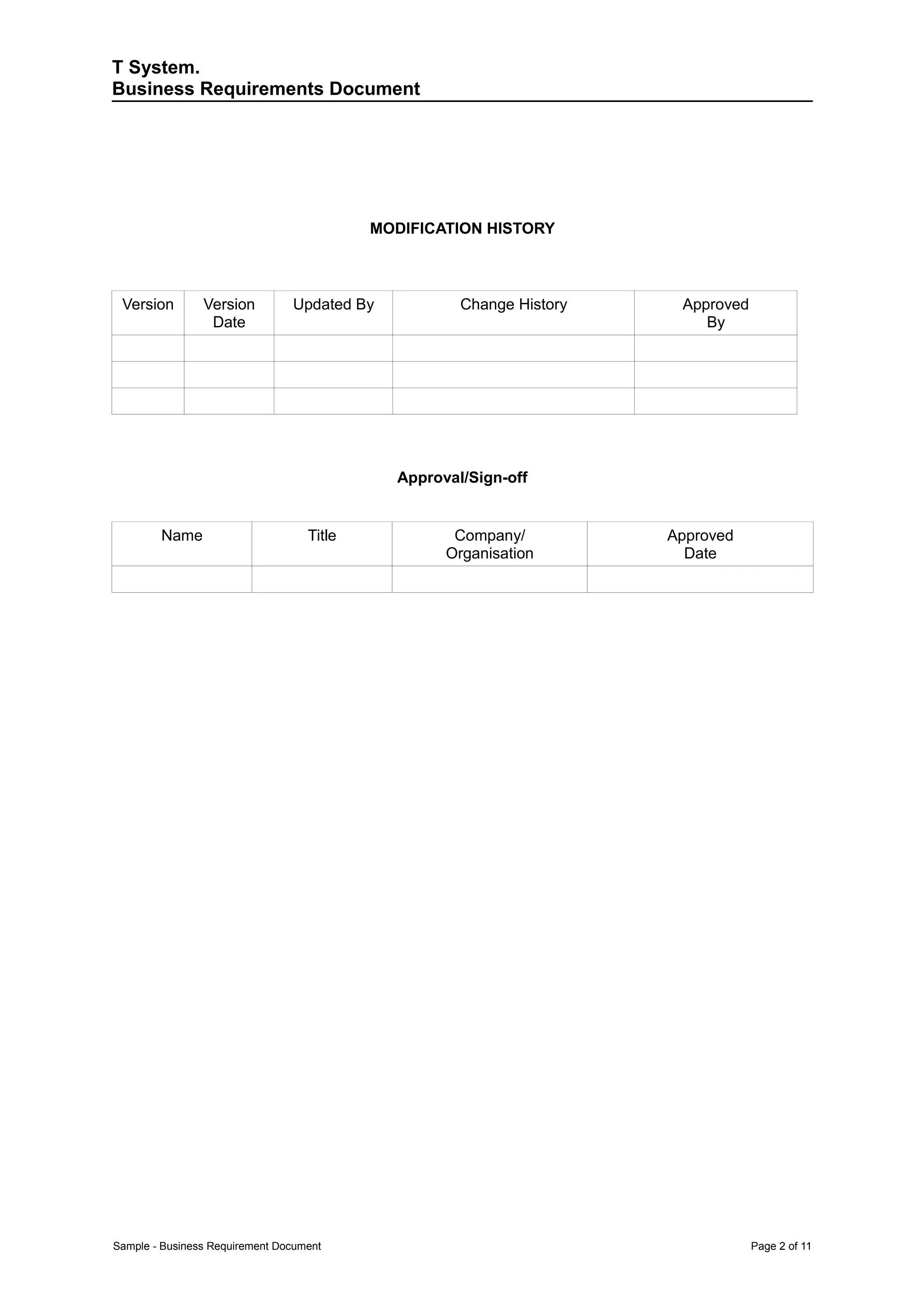 T System.
Business Requirements Document

MODIFICATION HISTORY

| Version | Version Date | Updated By | Change History | Approved By |
|---|---|---|---|---|
| | | | | |
| | | | | |
| | | | | |

Approval/Sign-off

| Name | Title | Company/ Organisation | Approved Date |
|---|---|---|---|
| | | | |

Sample - Business Requirement Document

Page 2 of 11